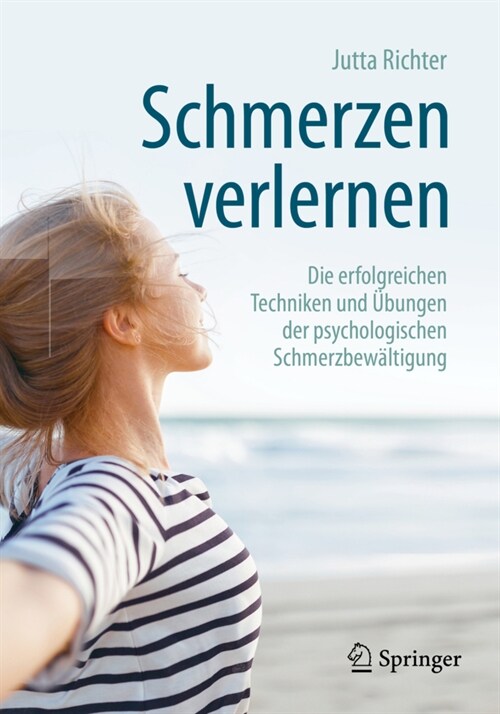 Jutta Richter

Schmerzen verlernen

Die erfolgreichen Techniken und Übungen der psychologischen Schmerzbewältigung

Springer